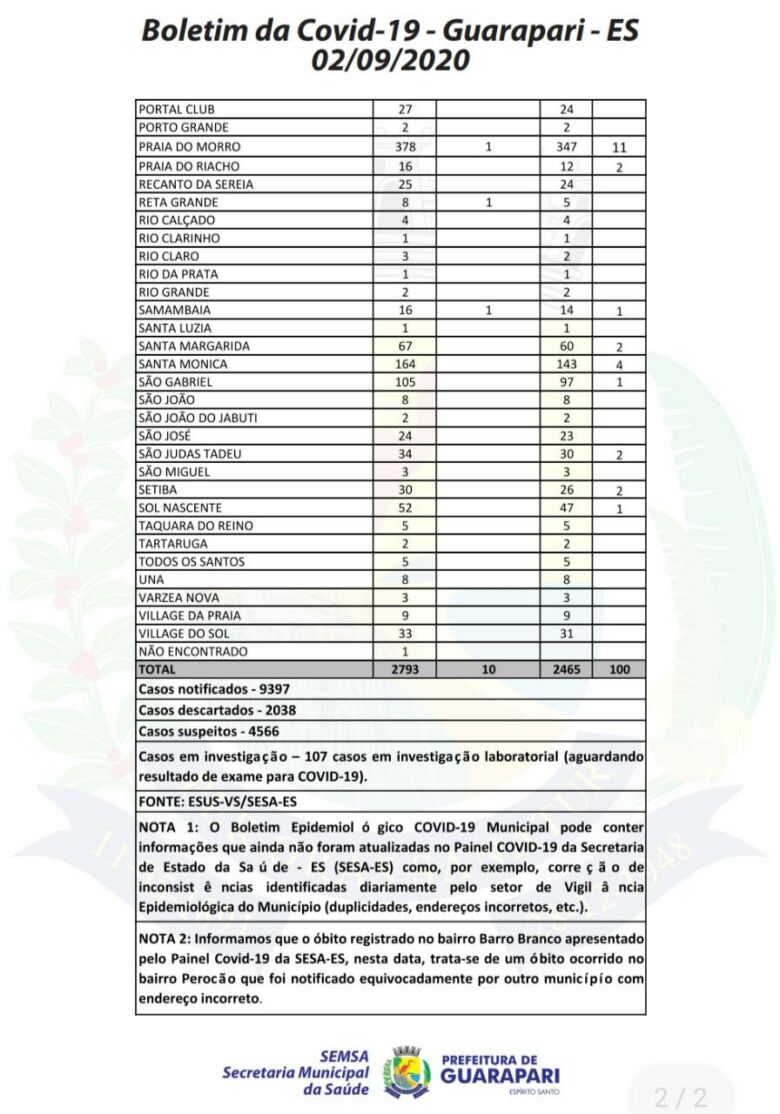 Boletim da Covid-19 - Guarapari - ES
02/09/2020

| | | | | |
|---|---|---|---|---|
| PORTAL CLUB | 27 | | 24 | |
| PORTO GRANDE | 2 | | 2 | |
| PRAIA DO MORRO | 378 | 1 | 347 | 11 |
| PRAIA DO RIACHO | 16 | | 12 | 2 |
| RECANTO DA SEREIA | 25 | | 24 | |
| RETA GRANDE | 8 | 1 | 5 | |
| RIO CALÇADO | 4 | | 4 | |
| RIO CLARINHO | 1 | | 1 | |
| RIO CLARO | 3 | | 2 | |
| RIO DA PRATA | 1 | | 1 | |
| RIO GRANDE | 2 | | 2 | |
| SAMAMBAIA | 16 | 1 | 14 | 1 |
| SANTA LUZIA | 1 | | 1 | |
| SANTA MARGARIDA | 67 | | 60 | 2 |
| SANTA MONICA | 164 | | 143 | 4 |
| SÃO GABRIEL | 105 | | 97 | 1 |
| SÃO JOÃO | 8 | | 8 | |
| SÃO JOÃO DO JABUTI | 2 | | 2 | |
| SÃO JOSÉ | 24 | | 23 | |
| SÃO JUDAS TADEU | 34 | | 30 | 2 |
| SÃO MIGUEL | 3 | | 3 | |
| SETIBA | 30 | | 26 | 2 |
| SOL NASCENTE | 52 | | 47 | 1 |
| TAQUARA DO REINO | 5 | | 5 | |
| TARTARUGA | 2 | | 2 | |
| TODOS OS SANTOS | 5 | | 5 | |
| UNA | 8 | | 8 | |
| VARZEA NOVA | 3 | | 3 | |
| VILLAGE DA PRAIA | 9 | | 9 | |
| VILLAGE DO SOL | 33 | | 31 | |
| NÃO ENCONTRADO | 1 | | | |
| TOTAL | 2793 | 10 | 2465 | 100 |

Casos notificados - 9397

Casos descartados - 2038

Casos suspeitos - 4566

Casos em investigação – 107 casos em investigação laboratorial (aguardando resultado de exame para COVID-19).

FONTE: ESUS-VS/SESA-ES

NOTA 1: O Boletim Epidemiol ó gico COVID-19 Municipal pode conter informações que ainda não foram atualizadas no Painel COVID-19 da Secretaria de Estado da Sa ú de - ES (SESA-ES) como, por exemplo, corre ç ã o de inconsist ê ncias identificadas diariamente pelo setor de Vigil â ncia Epidemiológica do Município (duplicidades, endereços incorretos, etc.).

NOTA 2: Informamos que o óbito registrado no bairro Barro Branco apresentado pelo Painel Covid-19 da SESA-ES, nesta data, trata-se de um óbito ocorrido no bairro Perocão que foi notificado equivocadamente por outro município com endereço incorreto.

SEMSA
Secretaria Municipal da Saúde

PREFEITURA DE GUARAPARI
ESPÍRITO SANTO

2 / 2